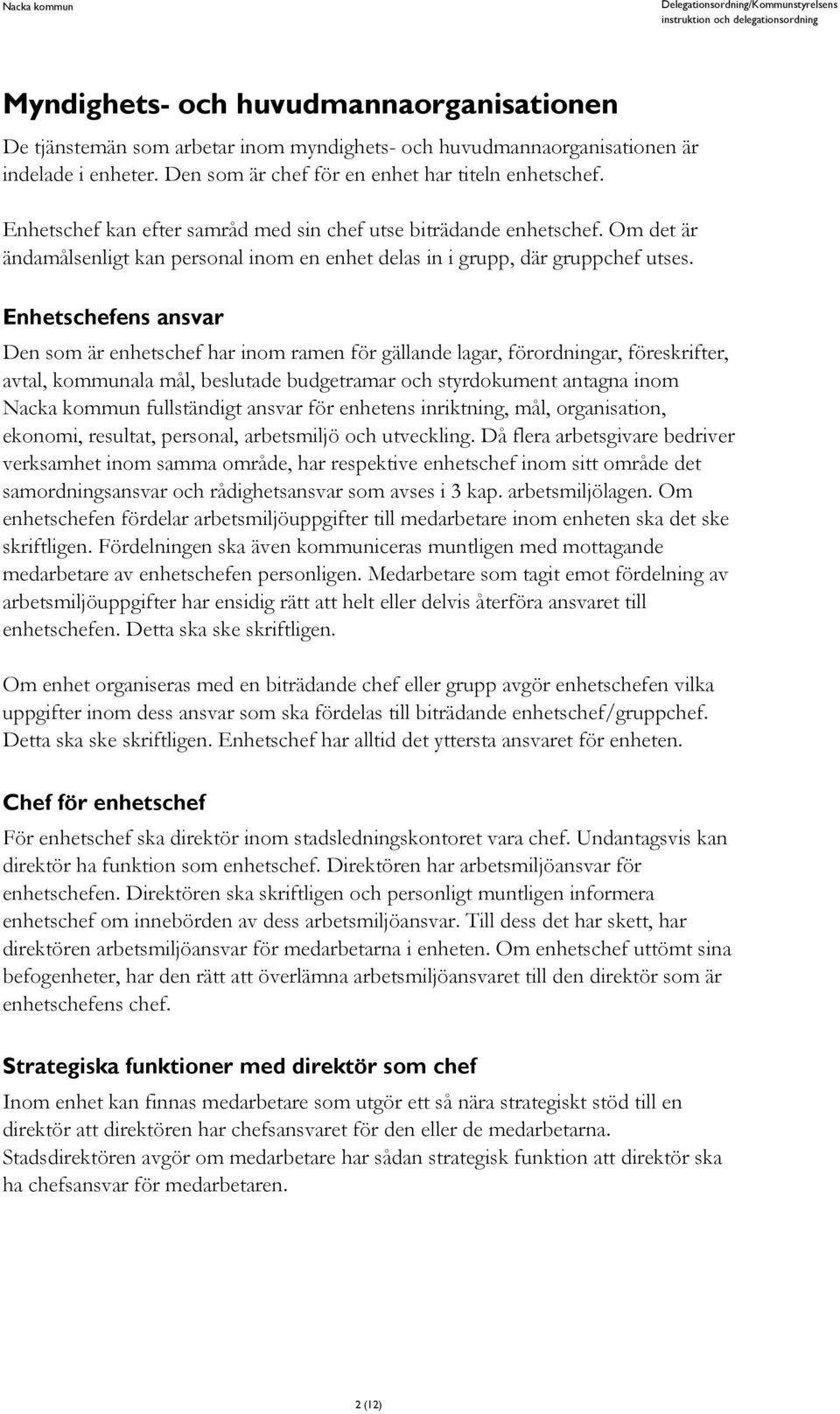 Nacka kommun

Delegationsordning/Kommunstyrelsens instruktion och delegationsordning

Myndighets- och huvudmannaorganisationen

De tjänstemän som arbetar inom myndighets- och huvudmannaorganisationen är indelade i enheter. Den som är chef för en enhet har titeln enhetschef.

Enhetschef kan efter samråd med sin chef utse biträdande enhetschef. Om det är ändamålsenligt kan personal inom en enhet delas in i grupp, där gruppchef utses.

Enhetschefens ansvar

Den som är enhetschef har inom ramen för gällande lagar, förordningar, föreskrifter, avtal, kommunala mål, beslutade budgetramar och styrdokument antagna inom Nacka kommun fullständigt ansvar för enhetens inriktning, mål, organisation, ekonomi, resultat, personal, arbetsmiljö och utveckling. Då flera arbetsgivare bedriver verksamhet inom samma område, har respektive enhetschef inom sitt område det samordningsansvar och rådighetsansvar som avses i 3 kap. arbetsmiljölagen. Om enhetschefen fördelar arbetsmiljöuppgifter till medarbetare inom enheten ska det ske skriftligen. Fördelningen ska även kommuniceras muntligen med mottagande medarbetare av enhetschefen personligen. Medarbetare som tagit emot fördelning av arbetsmiljöuppgifter har ensidig rätt att helt eller delvis återföra ansvaret till enhetschefen. Detta ska ske skriftligen.

Om enhet organiseras med en biträdande chef eller grupp avgör enhetschefen vilka uppgifter inom dess ansvar som ska fördelas till biträdande enhetschef/gruppchef. Detta ska ske skriftligen. Enhetschef har alltid det yttersta ansvaret för enheten.

Chef för enhetschef

För enhetschef ska direktör inom stadsledningskontoret vara chef. Undantagsvis kan direktör ha funktion som enhetschef. Direktören har arbetsmiljöansvar för enhetschefen. Direktören ska skriftligen och personligt muntligen informera enhetschef om innebörden av dess arbetsmiljöansvar. Till dess det har skett, har direktören arbetsmiljöansvar för medarbetarna i enheten. Om enhetschef uttömt sina befogenheter, har den rätt att överlämna arbetsmiljöansvaret till den direktör som är enhetschefens chef.

Strategiska funktioner med direktör som chef

Inom enhet kan finnas medarbetare som utgör ett så nära strategiskt stöd till en direktör att direktören har chefsansvaret för den eller de medarbetarna. Stadsdirektören avgör om medarbetare har sådan strategisk funktion att direktör ska ha chefsansvar för medarbetaren.

2 (12)